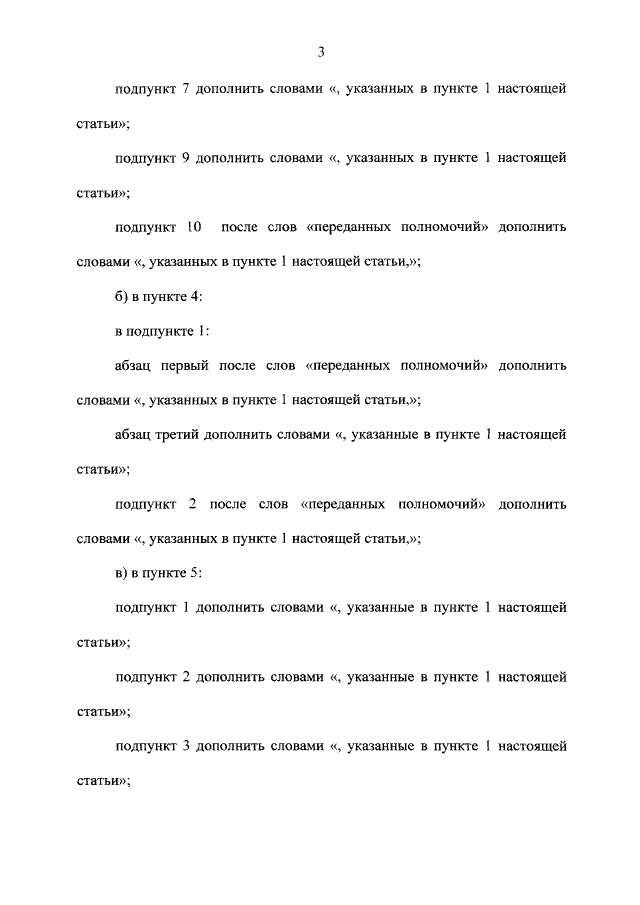 3

подпункт 7 дополнить словами «, указанных в пункте 1 настоящей статьи»;

подпункт 9 дополнить словами «, указанных в пункте 1 настоящей статьи»;

подпункт 10 после слов «переданных полномочий» дополнить словами «, указанных в пункте 1 настоящей статьи,»;

б) в пункте 4:

в подпункте 1:

абзац первый после слов «переданных полномочий» дополнить словами «, указанных в пункте 1 настоящей статьи,»;

абзац третий дополнить словами «, указанные в пункте 1 настоящей статьи»;

подпункт 2 после слов «переданных полномочий» дополнить словами «, указанных в пункте 1 настоящей статьи,»;

в) в пункте 5:

подпункт 1 дополнить словами «, указанные в пункте 1 настоящей статьи»;

подпункт 2 дополнить словами «, указанные в пункте 1 настоящей статьи»;

подпункт 3 дополнить словами «, указанные в пункте 1 настоящей статьи»;